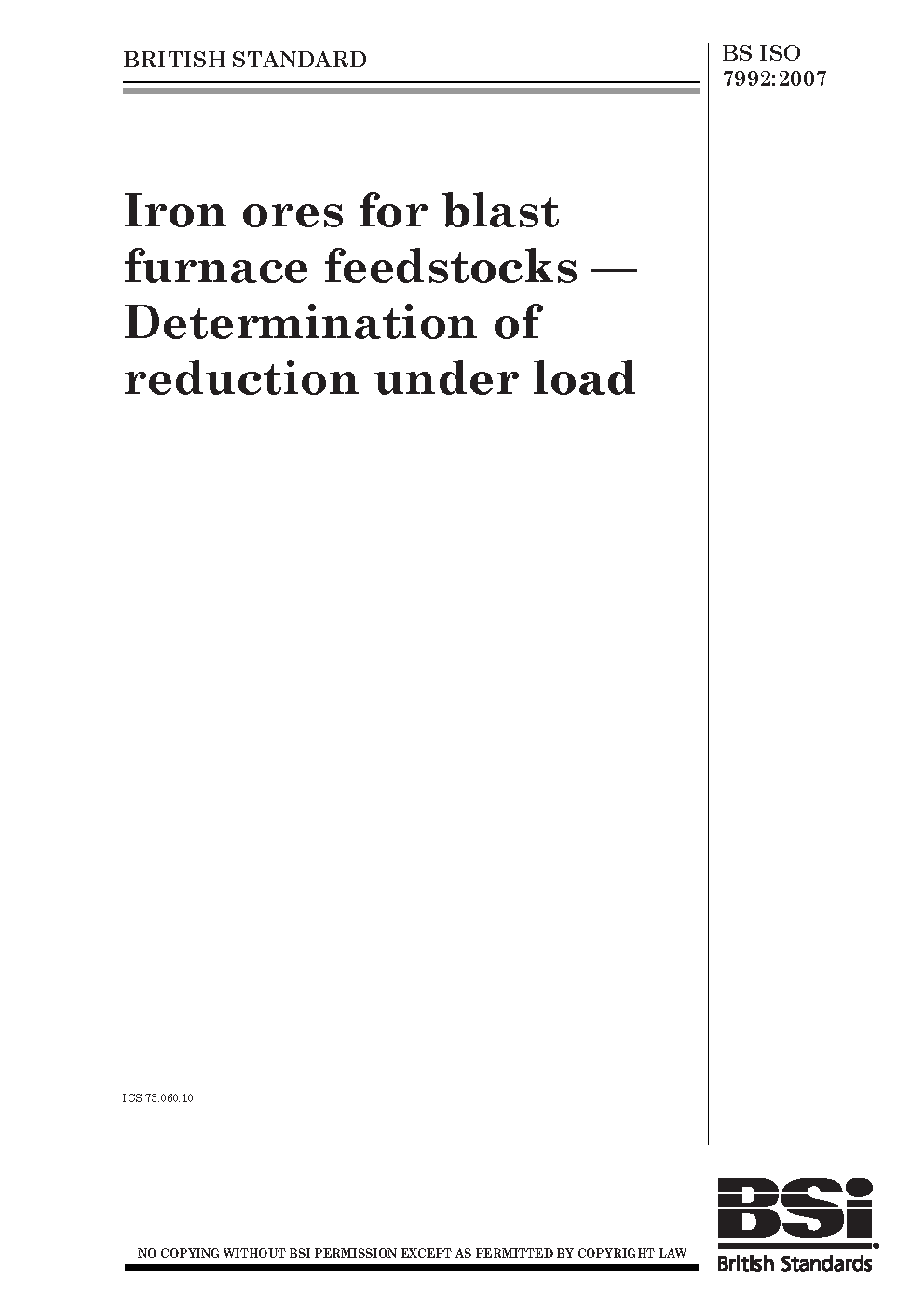 BRITISH STANDARD

BS ISO
7992:2007

Iron ores for blast furnace feedstocks — Determination of reduction under load

ICS 73.060.10

NO COPYING WITHOUT BSI PERMISSION EXCEPT AS PERMITTED BY COPYRIGHT LAW

BSi
British Standards